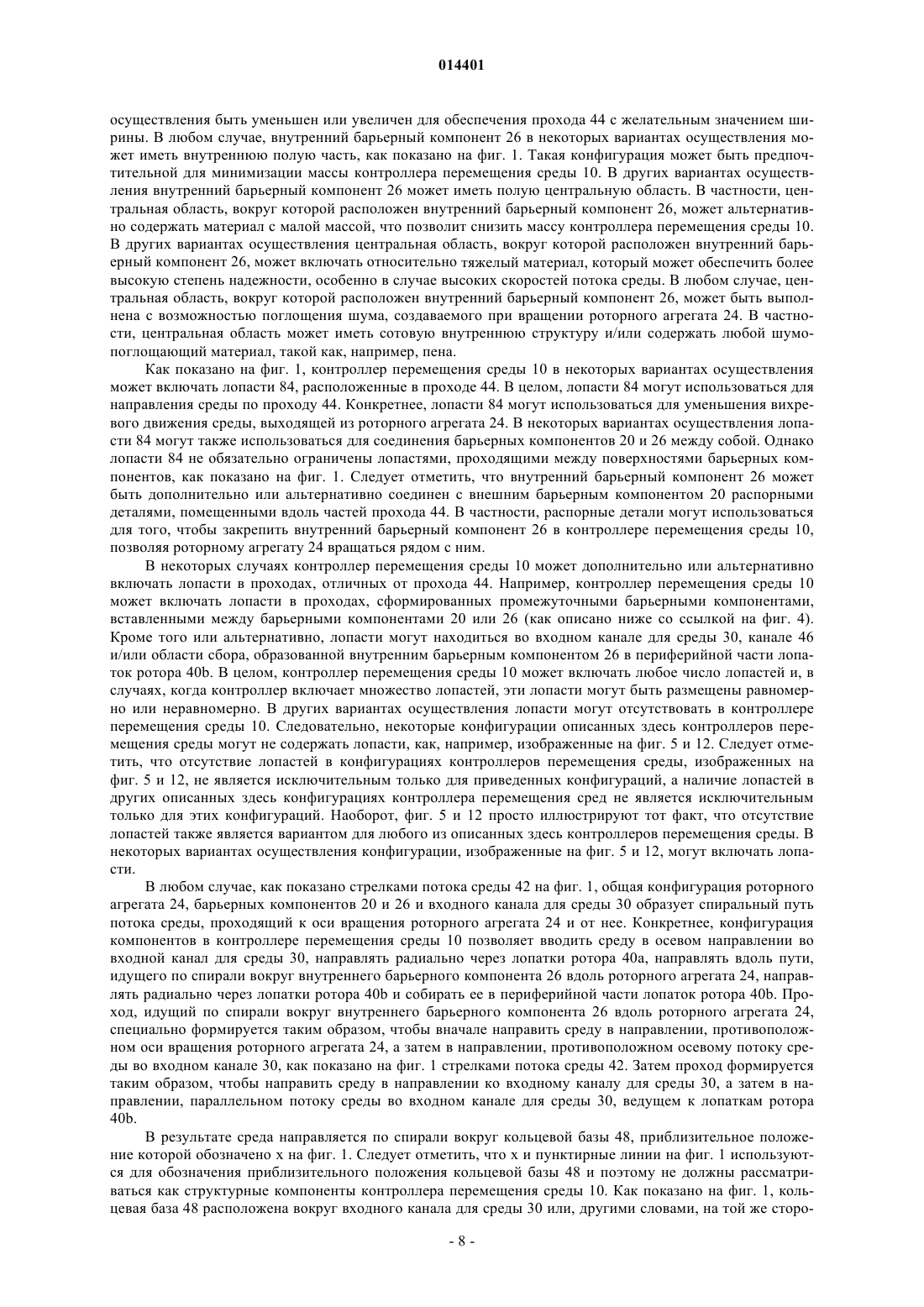 014401

осуществления быть уменьшен или увеличен для обеспечения прохода 44 с желательным значением ширины. В любом случае, внутренний барьерный компонент 26 в некоторых вариантах осуществления может иметь внутреннюю полую часть, как показано на фиг. 1. Такая конфигурация может быть предпочтительной для минимизации массы контроллера перемещения среды 10. В других вариантах осуществления внутренний барьерный компонент 26 может иметь полую центральную область. В частности, центральная область, вокруг которой расположен внутренний барьерный компонент 26, может альтернативно содержать материал с малой массой, что позволит снизить массу контроллера перемещения среды 10. В других вариантах осуществления центральная область, вокруг которой расположен внутренний барьерный компонент 26, может включать относительно тяжелый материал, который может обеспечить более высокую степень надежности, особенно в случае высоких скоростей потока среды. В любом случае, центральная область, вокруг которой расположен внутренний барьерный компонент 26, может быть выполнена с возможностью поглощения шума, создаваемого при вращении роторного агрегата 24. В частности, центральная область может иметь сотовую внутреннюю структуру и/или содержать любой шумопоглощающий материал, такой как, например, пена.

Как показано на фиг. 1, контроллер перемещения среды 10 в некоторых вариантах осуществления может включать лопасти 84, расположенные в проходе 44. В целом, лопасти 84 могут использоваться для направления среды по проходу 44. Конкретнее, лопасти 84 могут использоваться для уменьшения вихревого движения среды, выходящей из роторного агрегата 24. В некоторых вариантах осуществления лопасти 84 могут также использоваться для соединения барьерных компонентов 20 и 26 между собой. Однако лопасти 84 не обязательно ограничены лопастями, проходящими между поверхностями барьерных компонентов, как показано на фиг. 1. Следует отметить, что внутренний барьерный компонент 26 может быть дополнительно или альтернативно соединен с внешним барьерным компонентом 20 распорными деталями, помещенными вдоль частей прохода 44. В частности, распорные детали могут использоваться для того, чтобы закрепить внутренний барьерный компонент 26 в контроллере перемещения среды 10, позволяя роторному агрегату 24 вращаться рядом с ним.

В некоторых случаях контроллер перемещения среды 10 может дополнительно или альтернативно включать лопасти в проходах, отличных от прохода 44. Например, контроллер перемещения среды 10 может включать лопасти в проходах, сформированных промежуточными барьерными компонентами, вставленными между барьерными компонентами 20 или 26 (как описано ниже со ссылкой на фиг. 4). Кроме того или альтернативно, лопасти могут находиться во входном канале для среды 30, канале 46 и/или области сбора, образованной внутренним барьерным компонентом 26 в периферийной части лопаток ротора 40b. В целом, контроллер перемещения среды 10 может включать любое число лопастей и, в случаях, когда контроллер включает множество лопастей, эти лопасти могут быть размещены равномерно или неравномерно. В других вариантах осуществления лопасти могут отсутствовать в контроллере перемещения среды 10. Следовательно, некоторые конфигурации описанных здесь контроллеров перемещения среды могут не содержать лопасти, как, например, изображенные на фиг. 5 и 12. Следует отметить, что отсутствие лопастей в конфигурациях контроллеров перемещения среды, изображенных на фиг. 5 и 12, не является исключительным только для приведенных конфигураций, а наличие лопастей в других описанных здесь конфигурациях контроллера перемещения сред не является исключительным только для этих конфигураций. Наоборот, фиг. 5 и 12 просто иллюстрируют тот факт, что отсутствие лопастей также является вариантом для любого из описанных здесь контроллеров перемещения среды. В некоторых вариантах осуществления конфигурации, изображенные на фиг. 5 и 12, могут включать лопасти.

В любом случае, как показано стрелками потока среды 42 на фиг. 1, общая конфигурация роторного агрегата 24, барьерных компонентов 20 и 26 и входного канала для среды 30 образует спиральный путь потока среды, проходящий к оси вращения роторного агрегата 24 и от нее. Конкретнее, конфигурация компонентов в контроллере перемещения среды 10 позволяет вводить среду в осевом направлении во входной канал для среды 30, направлять радиально через лопатки ротора 40a, направлять вдоль пути, идущего по спирали вокруг внутреннего барьерного компонента 26 вдоль роторного агрегата 24, направлять радиально через лопатки ротора 40b и собирать ее в периферийной части лопаток ротора 40b. Проход, идущий по спирали вокруг внутреннего барьерного компонента 26 вдоль роторного агрегата 24, специально формируется таким образом, чтобы вначале направить среду в направлении, противоположном оси вращения роторного агрегата 24, а затем в направлении, противоположном осевому потоку среды во входном канале 30, как показано на фиг. 1 стрелками потока среды 42. Затем проход формируется таким образом, чтобы направить среду в направлении ко входному каналу для среды 30, а затем в направлении, параллельном потоку среды во входном канале для среды 30, ведущем к лопаткам ротора 40b.

В результате среда направляется по спирали вокруг кольцевой базы 48, приблизительное положение которой обозначено x на фиг. 1. Следует отметить, что x и пунктирные линии на фиг. 1 используются для обозначения приблизительного положения кольцевой базы 48 и поэтому не должны рассматриваться как структурные компоненты контроллера перемещения среды 10. Как показано на фиг. 1, кольцевая база 48 расположена вокруг входного канала для среды 30 или, другими словами, на той же сторо-

- 8 -